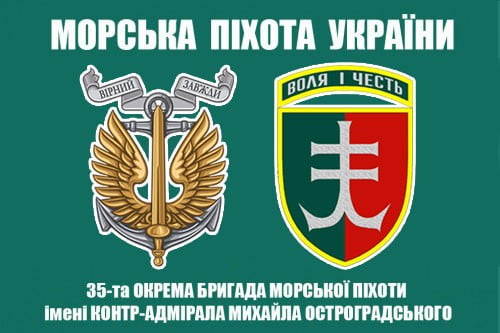 МОРСЬКА ПІХОТА УКРАЇНИ

ВІРНИЙ ЗАВЖДИ

ВОЛЯ І ЧЕСТЬ

35-та ОКРЕМА БРИГАДА МОРСЬКОЇ ПІХОТИ
імені КОНТР-АДМІРАЛА МИХАЙЛА ОСТРОГРАДСЬКОГО